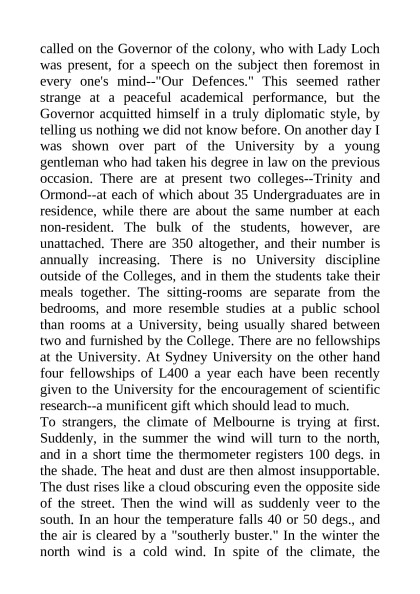 called on the Governor of the colony, who with Lady Loch was present, for a speech on the subject then foremost in every one's mind--"Our Defences." This seemed rather strange at a peaceful academical performance, but the Governor acquitted himself in a truly diplomatic style, by telling us nothing we did not know before. On another day I was shown over part of the University by a young gentleman who had taken his degree in law on the previous occasion. There are at present two colleges--Trinity and Ormond--at each of which about 35 Undergraduates are in residence, while there are about the same number at each non-resident. The bulk of the students, however, are unattached. There are 350 altogether, and their number is annually increasing. There is no University discipline outside of the Colleges, and in them the students take their meals together. The sitting-rooms are separate from the bedrooms, and more resemble studies at a public school than rooms at a University, being usually shared between two and furnished by the College. There are no fellowships at the University. At Sydney University on the other hand four fellowships of L400 a year each have been recently given to the University for the encouragement of scientific research--a munificent gift which should lead to much.
To strangers, the climate of Melbourne is trying at first. Suddenly, in the summer the wind will turn to the north, and in a short time the thermometer registers 100 degs. in the shade. The heat and dust are then almost insupportable. The dust rises like a cloud obscuring even the opposite side of the street. Then the wind will as suddenly veer to the south. In an hour the temperature falls 40 or 50 degs., and the air is cleared by a "southerly buster." In the winter the north wind is a cold wind. In spite of the climate, the